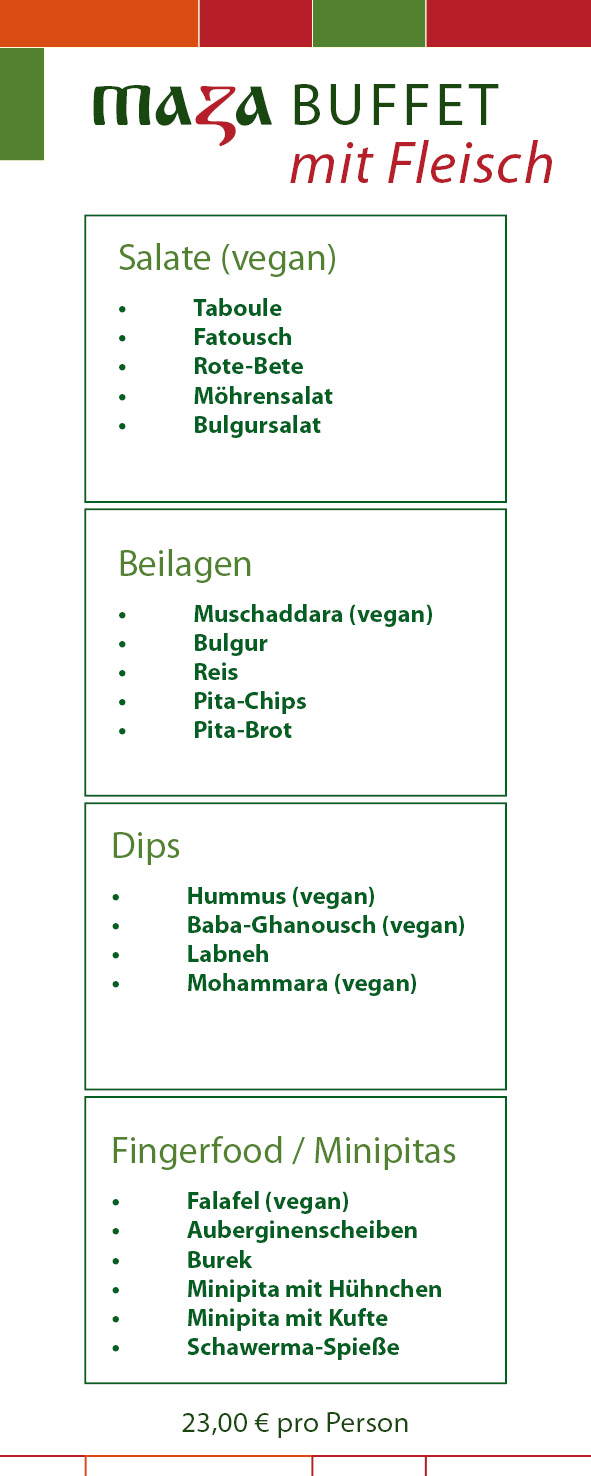 maza BUFFET
mit Fleisch

Salate (vegan)

• Taboule
• Fatousch
• Rote-Bete
• Möhrensalat
• Bulgursalat

Beilagen

• Muschaddara (vegan)
• Bulgur
• Reis
• Pita-Chips
• Pita-Brot

Dips

• Hummus (vegan)
• Baba-Ghanousch (vegan)
• Labneh
• Mohammara (vegan)

Fingerfood / Minipitas

• Falafel (vegan)
• Auberginenscheiben
• Burek
• Minipita mit Hühnchen
• Minipita mit Kufte
• Schawerma-Spieße

23,00 € pro Person